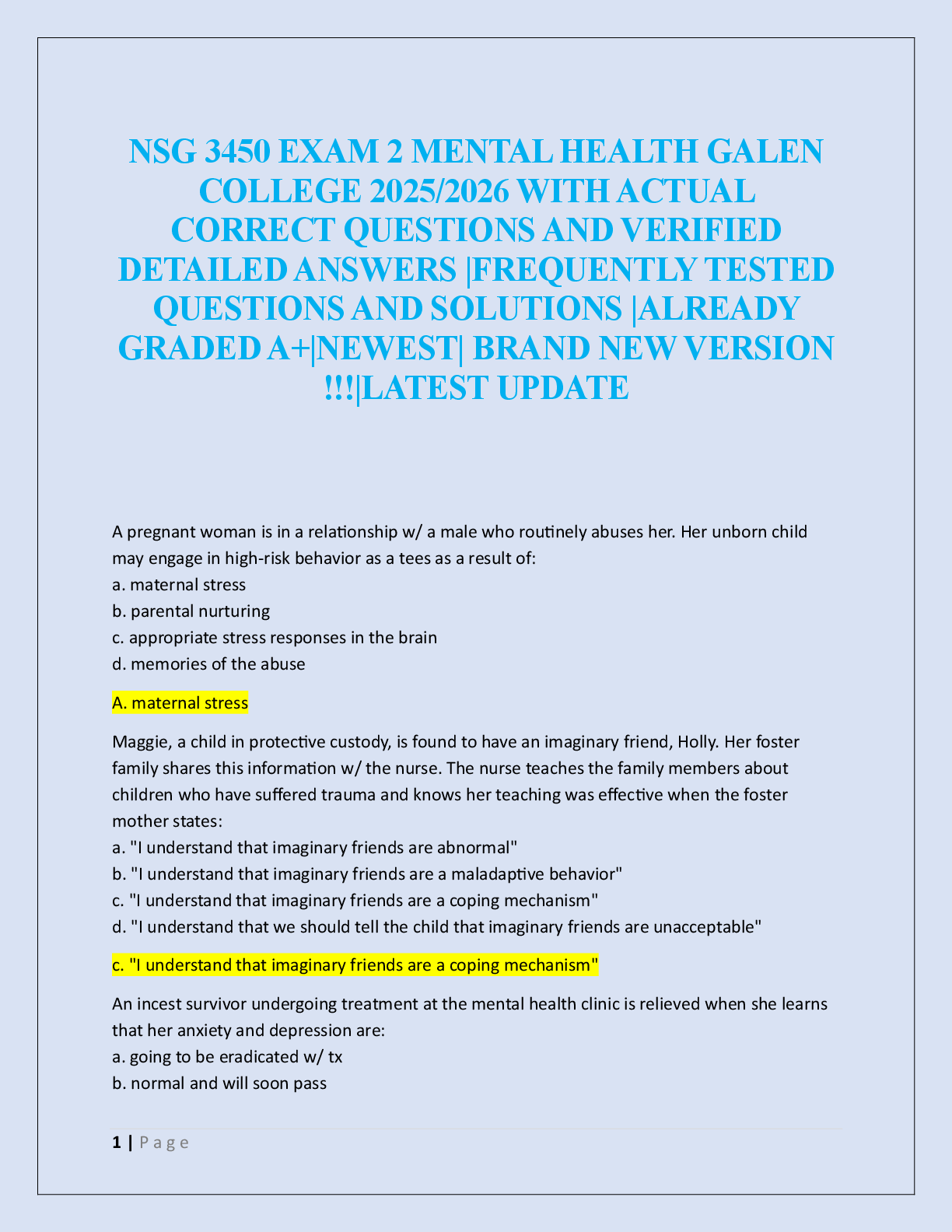 NSG 3450 EXAM 2 MENTAL HEALTH GALEN COLLEGE 2025/2026 WITH ACTUAL CORRECT QUESTIONS AND VERIFIED DETAILED ANSWERS |FREQUENTLY TESTED QUESTIONS AND SOLUTIONS |ALREADY GRADED A+|NEWEST| BRAND NEW VERSION !!!|LATEST UPDATE

A pregnant woman is in a relationship w/ a male who routinely abuses her. Her unborn child may engage in high-risk behavior as a tees as a result of:
a. maternal stress
b. parental nurturing
c. appropriate stress responses in the brain
d. memories of the abuse

A. maternal stress

Maggie, a child in protective custody, is found to have an imaginary friend, Holly. Her foster family shares this information w/ the nurse. The nurse teaches the family members about children who have suffered trauma and knows her teaching was effective when the foster mother states:
a. "I understand that imaginary friends are abnormal"
b. "I understand that imaginary friends are a maladaptive behavior"
c. "I understand that imaginary friends are a coping mechanism"
d. "I understand that we should tell the child that imaginary friends are unacceptable"

c. "I understand that imaginary friends are a coping mechanism"

An incest survivor undergoing treatment at the mental health clinic is relieved when she learns that her anxiety and depression are:
a. going to be eradicated w/ tx
b. normal and will soon pass

1 | P a g e